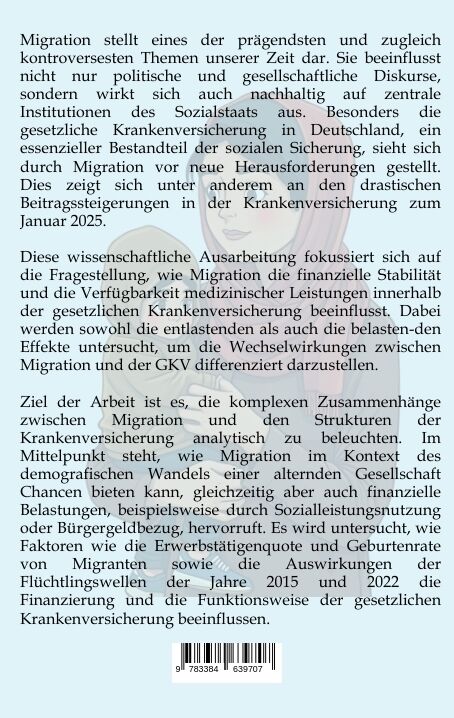 Migration stellt eines der prägendsten und zugleich kontroversesten Themen unserer Zeit dar. Sie beeinflusst nicht nur politische und gesellschaftliche Diskurse, sondern wirkt sich auch nachhaltig auf zentrale Institutionen des Sozialstaats aus. Besonders die gesetzliche Krankenversicherung in Deutschland, ein essenzieller Bestandteil der sozialen Sicherung, sieht sich durch Migration vor neue Herausforderungen gestellt. Dies zeigt sich unter anderem an den drastischen Beitragssteigerungen in der Krankenversicherung zum Januar 2025.

Diese wissenschaftliche Ausarbeitung fokussiert sich auf die Fragestellung, wie Migration die finanzielle Stabilität und die Verfügbarkeit medizinischer Leistungen innerhalb der gesetzlichen Krankenversicherung beeinflusst. Dabei werden sowohl die entlastenden als auch die belasten-den Effekte untersucht, um die Wechselwirkungen zwischen Migration und der GKV differenziert darzustellen.

Ziel der Arbeit ist es, die komplexen Zusammenhänge zwischen Migration und den Strukturen der Krankenversicherung analytisch zu beleuchten. Im Mittelpunkt steht, wie Migration im Kontext des demografischen Wandels einer alternden Gesellschaft Chancen bieten kann, gleichzeitig aber auch finanzielle Belastungen, beispielsweise durch Sozialleistungsnutzung oder Bürgergeldbezug, hervorruft. Es wird untersucht, wie Faktoren wie die Erwerbstätigenquote und Geburtenrate von Migranten sowie die Auswirkungen der Flüchtlingswellen der Jahre 2015 und 2022 die Finanzierung und die Funktionsweise der gesetzlichen Krankenversicherung beeinflussen.

9 783384 639707